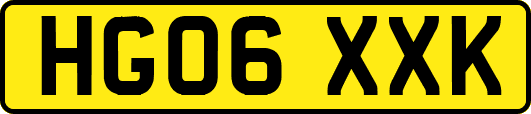 HG06 XXK